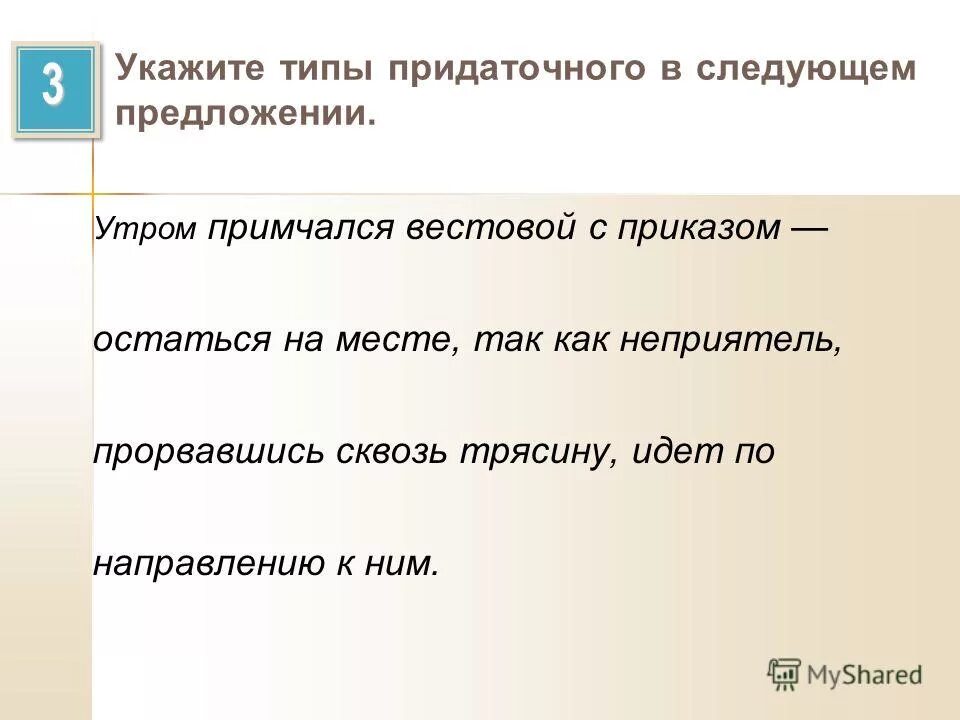 3

Укажите типы придаточного в следующем предложении.

Утром примчался вестовой с приказом — остаться на месте, так как неприятель, прорвавшись сквозь трясину, идет по направлению к ним.

MyShared